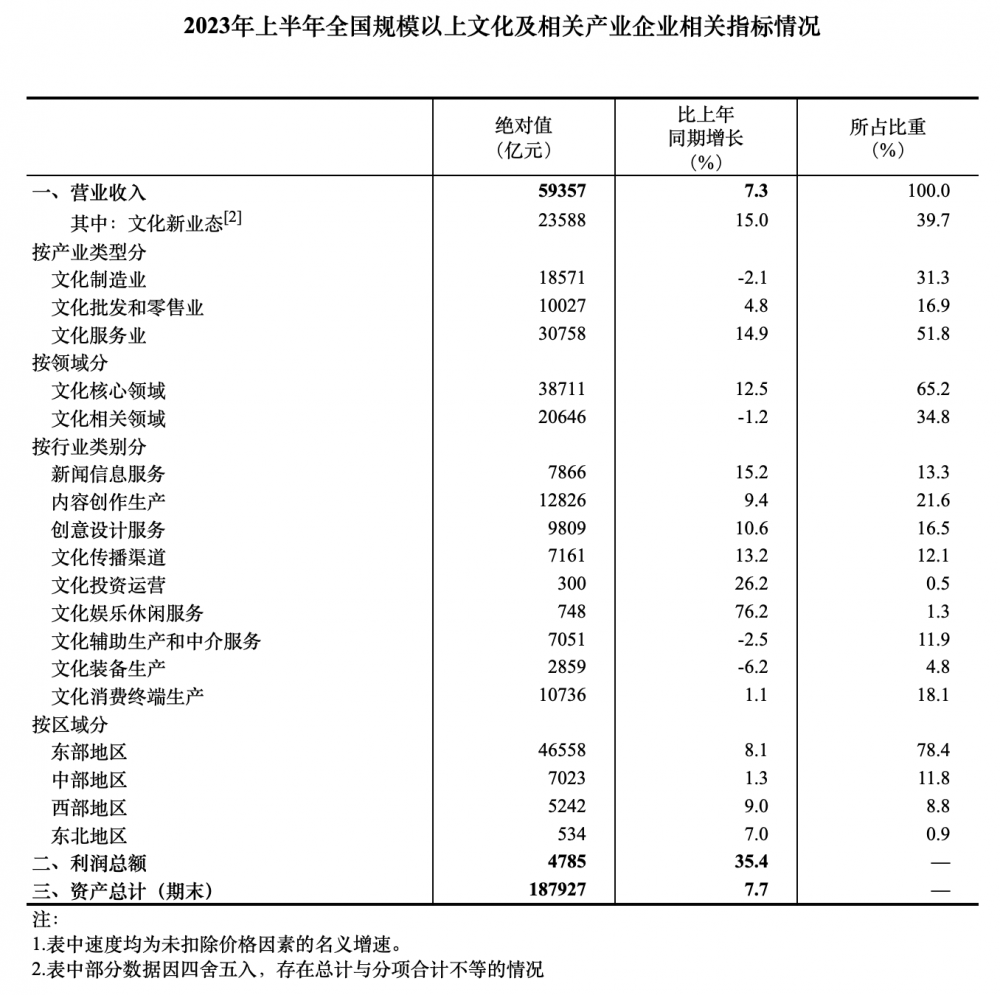 2023年上半年全国规模以上文化及相关产业企业相关指标情况

| | 绝对值（亿元） | 比上年同期增长（%） | 所占比重（%） |
|---|---|---|---|
| 一、营业收入 | 59357 | 7.3 | 100.0 |
| 其中：文化新业态[2] | 23588 | 15.0 | 39.7 |
| 按产业类型分 | | | |
| 文化制造业 | 18571 | -2.1 | 31.3 |
| 文化批发和零售业 | 10027 | 4.8 | 16.9 |
| 文化服务业 | 30758 | 14.9 | 51.8 |
| 按领域分 | | | |
| 文化核心领域 | 38711 | 12.5 | 65.2 |
| 文化相关领域 | 20646 | -1.2 | 34.8 |
| 按行业类别分 | | | |
| 新闻信息服务 | 7866 | 15.2 | 13.3 |
| 内容创作生产 | 12826 | 9.4 | 21.6 |
| 创意设计服务 | 9809 | 10.6 | 16.5 |
| 文化传播渠道 | 7161 | 13.2 | 12.1 |
| 文化投资运营 | 300 | 26.2 | 0.5 |
| 文化娱乐休闲服务 | 748 | 76.2 | 1.3 |
| 文化辅助生产和中介服务 | 7051 | -2.5 | 11.9 |
| 文化装备生产 | 2859 | -6.2 | 4.8 |
| 文化消费终端生产 | 10736 | 1.1 | 18.1 |
| 按区域分 | | | |
| 东部地区 | 46558 | 8.1 | 78.4 |
| 中部地区 | 7023 | 1.3 | 11.8 |
| 西部地区 | 5242 | 9.0 | 8.8 |
| 东北地区 | 534 | 7.0 | 0.9 |
| 二、利润总额 | 4785 | 35.4 | — |
| 三、资产总计（期末） | 187927 | 7.7 | — |

注：
1.表中速度均为未扣除价格因素的名义增速。
2.表中部分数据因四舍五入，存在总计与分项合计不等的情况